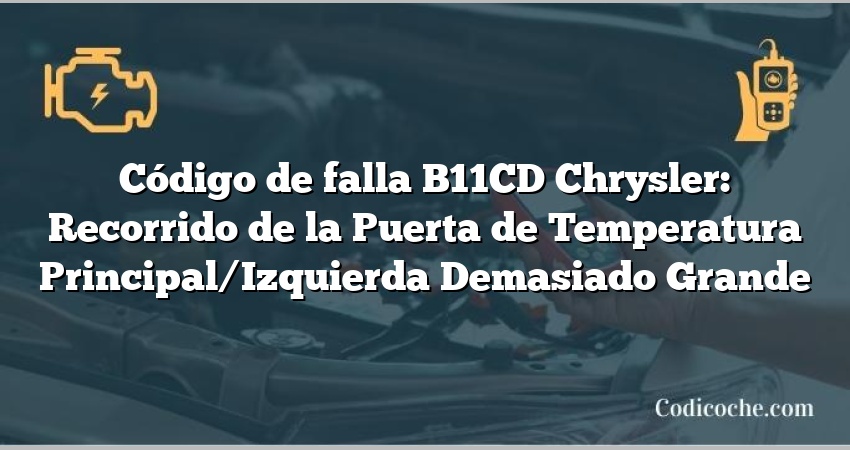 Código de falla B11CD Chrysler: Recorrido de la Puerta de Temperatura Principal/Izquierda Demasiado Grande

Codicoche.com